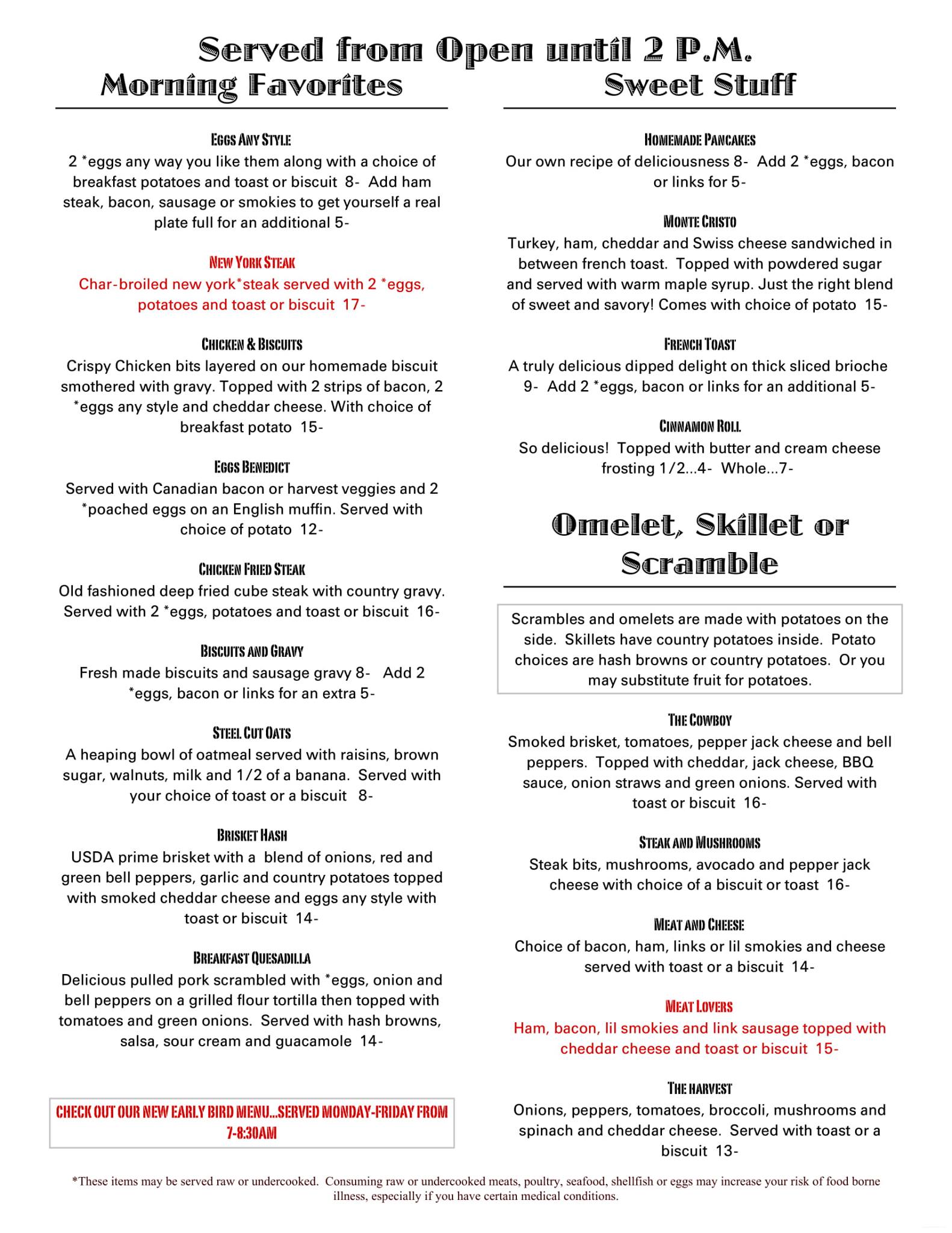 Served from Open until 2 P.M.

Morning Favorites

EGGS ANY STYLE
2 *eggs any way you like them along with a choice of breakfast potatoes and toast or biscuit 8- Add ham steak, bacon, sausage or smokies to get yourself a real plate full for an additional 5-

NEW YORK STEAK
Char-broiled new york*steak served with 2 *eggs, potatoes and toast or biscuit 17-

CHICKEN & BISCUITS
Crispy Chicken bits layered on our homemade biscuit smothered with gravy. Topped with 2 strips of bacon, 2 *eggs any style and cheddar cheese. With choice of breakfast potato 15-

EGGS BENEDICT
Served with Canadian bacon or harvest veggies and 2 *poached eggs on an English muffin. Served with choice of potato 12-

CHICKEN FRIED STEAK
Old fashioned deep fried cube steak with country gravy. Served with 2 *eggs, potatoes and toast or biscuit 16-

BISCUITS AND GRAVY
Fresh made biscuits and sausage gravy 8- Add 2 *eggs, bacon or links for an extra 5-

STEEL CUT OATS
A heaping bowl of oatmeal served with raisins, brown sugar, walnuts, milk and 1/2 of a banana. Served with your choice of toast or a biscuit 8-

BRISKET HASH
USDA prime brisket with a blend of onions, red and green bell peppers, garlic and country potatoes topped with smoked cheddar cheese and eggs any style with toast or biscuit 14-

BREAKFAST QUESADILLA
Delicious pulled pork scrambled with *eggs, onion and bell peppers on a grilled flour tortilla then topped with tomatoes and green onions. Served with hash browns, salsa, sour cream and guacamole 14-

CHECK OUT OUR NEW EARLY BIRD MENU...SERVED MONDAY-FRIDAY FROM 7-8:30AM

Sweet Stuff

HOMEMADE PANCAKES
Our own recipe of deliciousness 8- Add 2 *eggs, bacon or links for 5-

MONTE CRISTO
Turkey, ham, cheddar and Swiss cheese sandwiched in between french toast. Topped with powdered sugar and served with warm maple syrup. Just the right blend of sweet and savory! Comes with choice of potato 15-

FRENCH TOAST
A truly delicious dipped delight on thick sliced brioche 9- Add 2 *eggs, bacon or links for an additional 5-

CINNAMON ROLL
So delicious! Topped with butter and cream cheese frosting 1/2...4- Whole...7-

Omelet, Skillet or Scramble

Scrambles and omelets are made with potatoes on the side. Skillets have country potatoes inside. Potato choices are hash browns or country potatoes. Or you may substitute fruit for potatoes.

THE COWBOY
Smoked brisket, tomatoes, pepper jack cheese and bell peppers. Topped with cheddar, jack cheese, BBQ sauce, onion straws and green onions. Served with toast or biscuit 16-

STEAK AND MUSHROOMS
Steak bits, mushrooms, avocado and pepper jack cheese with choice of a biscuit or toast 16-

MEAT AND CHEESE
Choice of bacon, ham, links or lil smokies and cheese served with toast or a biscuit 14-

MEAT LOVERS
Ham, bacon, lil smokies and link sausage topped with cheddar cheese and toast or biscuit 15-

THE HARVEST
Onions, peppers, tomatoes, broccoli, mushrooms and spinach and cheddar cheese. Served with toast or a biscuit 13-

*These items may be served raw or undercooked. Consuming raw or undercooked meats, poultry, seafood, shellfish or eggs may increase your risk of food borne illness, especially if you have certain medical conditions.